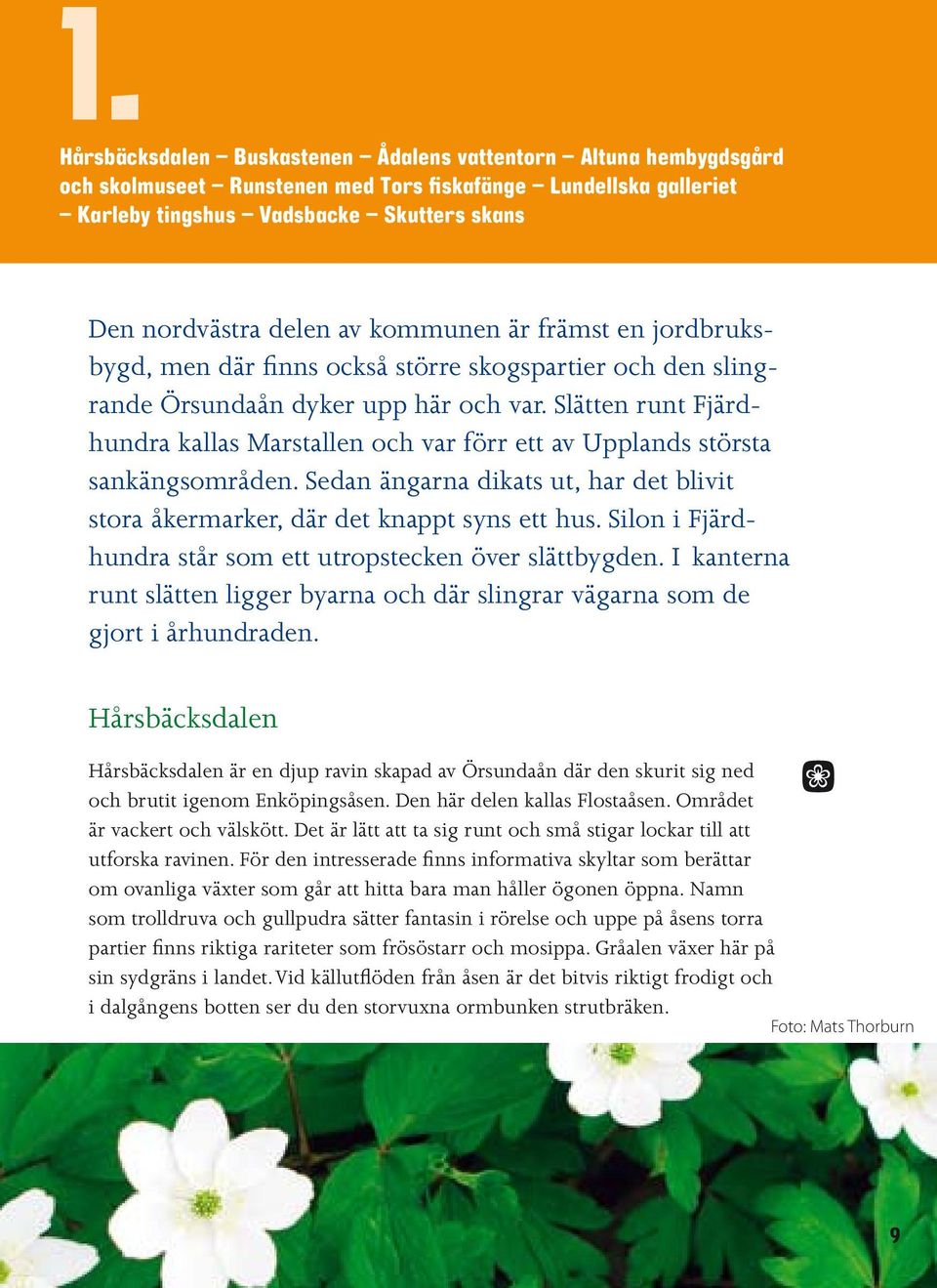 1.

Hårsbäcksdalen – Buskastenen – Ådalens vattentorn – Altuna hembygdsgård och skolmuseet – Runstenen med Tors fiskafänge – Lundellska galleriet – Karleby tingshus – Vadsbacke – Skutters skans

Den nordvästra delen av kommunen är främst en jordbruksbygd, men där finns också större skogspartier och den slingrande Örsundaån dyker upp här och var. Slätten runt Fjärdhundra kallas Marstallen och var förr ett av Upplands största sankängsområden. Sedan ängarna dikats ut, har det blivit stora åkermarker, där det knappt syns ett hus. Silon i Fjärdhundra står som ett utropstecken över slättbygden. I kanterna runt slätten ligger byarna och där slingrar vägarna som de gjort i århundraden.

Hårsbäcksdalen

Hårsbäcksdalen är en djup ravin skapad av Örsundaån där den skurit sig ned och brutit igenom Enköpingsåsen. Den här delen kallas Flostaåsen. Området är vackert och välskött. Det är lätt att ta sig runt och små stigar lockar till att utforska ravinen. För den intresserade finns informativa skyltar som berättar om ovanliga växter som går att hitta bara man håller ögonen öppna. Namn som trolldruva och gullpudra sätter fantasin i rörelse och uppe på åsens torra partier finns riktiga rariteter som frösöstarr och mosippa. Gråalen växer här på sin sydgräns i landet. Vid källutflöden från åsen är det bitvis riktigt frodigt och i dalgångens botten ser du den storvuxna ormbunken strutbräken.

Foto: Mats Thorburn

9